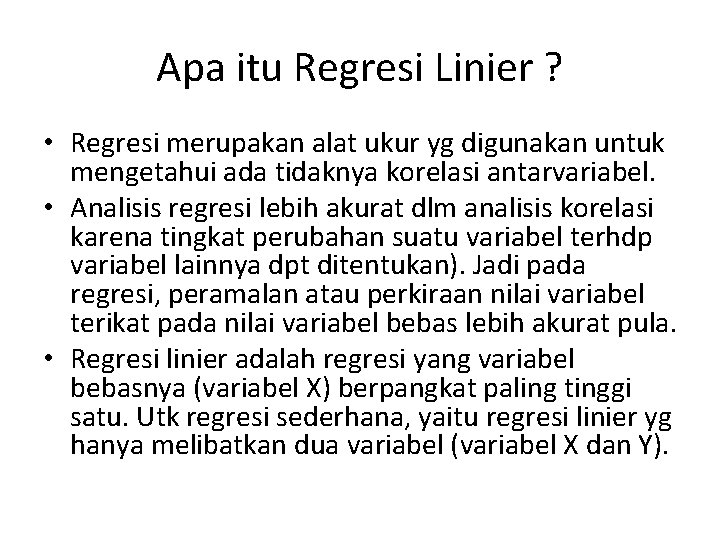 Apa itu Regresi Linier ?

• Regresi merupakan alat ukur yg digunakan untuk mengetahui ada tidaknya korelasi antarvariabel.
• Analisis regresi lebih akurat dlm analisis korelasi karena tingkat perubahan suatu variabel terhdp variabel lainnya dpt ditentukan). Jadi pada regresi, peramalan atau perkiraan nilai variabel terikat pada nilai variabel bebas lebih akurat pula.
• Regresi linier adalah regresi yang variabel bebasnya (variabel X) berpangkat paling tinggi satu. Utk regresi sederhana, yaitu regresi linier yg hanya melibatkan dua variabel (variabel X dan Y).